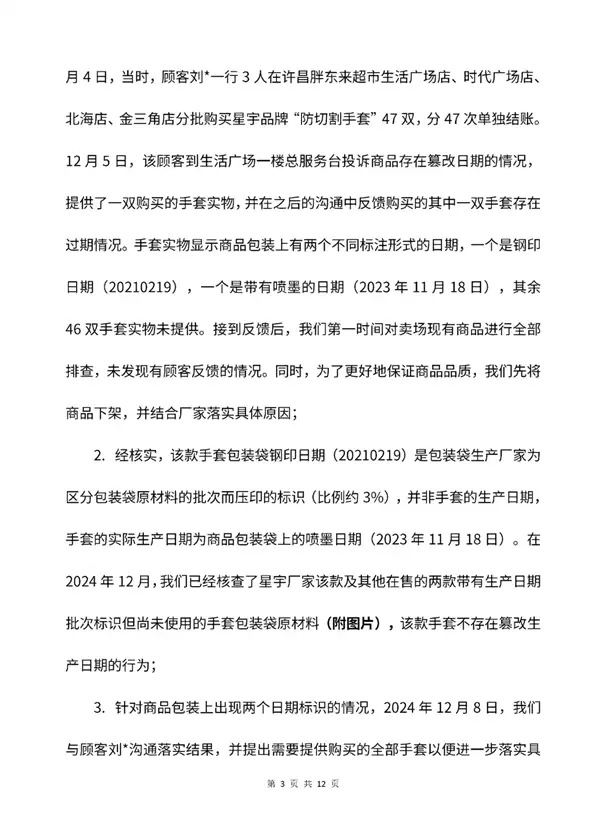 月 4 日，当时，顾客刘*一行 3 人在许昌胖东来超市生活广场店、时代广场店、北海店、金三角店分批购买星宇品牌“防切割手套”47 双，分 47 次单独结账。12 月 5 日，该顾客到生活广场一楼总服务台投诉商品存在篡改日期的情况，提供了一双购买的手套实物，并在之后的沟通中反馈购买的其中一双手套存在过期情况。手套实物显示商品包装上有两个不同标注形式的日期，一个是钢印日期（20210219），一个是带有喷墨的日期（2023 年 11 月 18 日），其余 46 双手套实物未提供。接到反馈后，我们第一时间对卖场现有商品进行全部排查，未发现有顾客反馈的情况。同时，为了更好地保证商品品质，我们先将商品下架，并结合厂家落实具体原因；

2. 经核实，该款手套包装袋钢印日期（20210219）是包装袋生产厂家为区分包装袋原材料的批次而压印的标识（比例约 3%），并非手套的生产日期，手套的实际生产日期为商品包装袋上的喷墨日期（2023 年 11 月 18 日）。在 2024 年 12 月，我们已经核查了星宇厂家该款及其他在售的两款带有生产日期批次标识但尚未使用的手套包装袋原材料（附图片），该款手套不存在篡改生产日期的行为；

3. 针对商品包装上出现两个日期标识的情况，2024 年 12 月 8 日，我们与顾客刘*沟通落实结果，并提出需要提供购买的全部手套以便进一步落实具

第 3 页 共 12 页